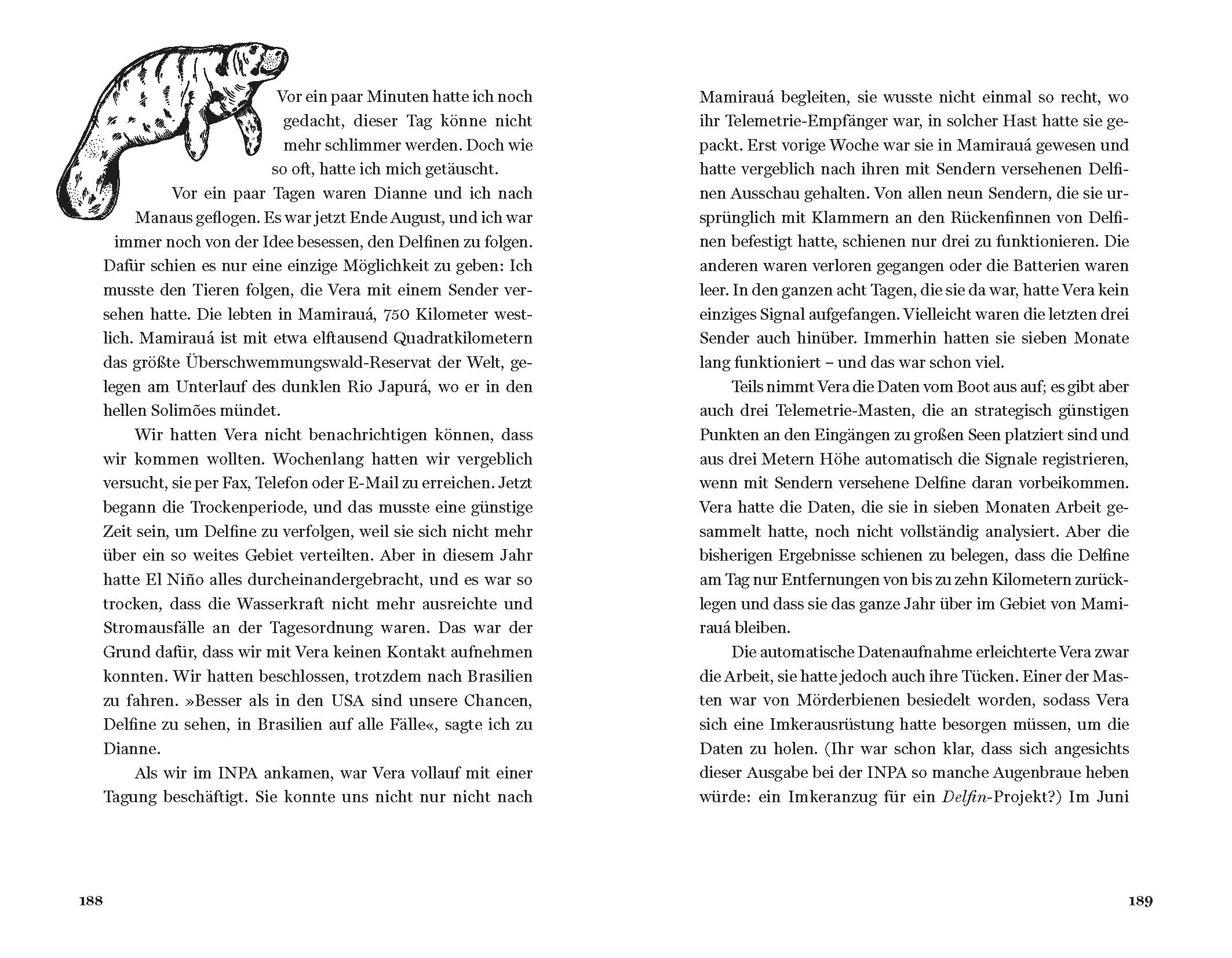 Vor ein paar Minuten hatte ich noch gedacht, dieser Tag könne nicht mehr schlimmer werden. Doch wie so oft, hatte ich mich getäuscht.

Vor ein paar Tagen waren Dianne und ich nach Manaus geflogen. Es war jetzt Ende August, und ich war immer noch von der Idee besessen, den Delfinen zu folgen. Dafür schien es nur eine einzige Möglichkeit zu geben: Ich musste den Tieren folgen, die Vera mit einem Sender versehen hatte. Die lebten in Mamirauá, 750 Kilometer westlich. Mamirauá ist mit etwa elftausend Quadratkilometern das größte Überschwemmungswald-Reservat der Welt, gelegen am Unterlauf des dunklen Rio Japurá, wo er in den hellen Solimões mündet.

Wir hatten Vera nicht benachrichtigen können, dass wir kommen wollten. Wochenlang hatten wir vergeblich versucht, sie per Fax, Telefon oder E-Mail zu erreichen. Jetzt begann die Trockenperiode, und das musste eine günstige Zeit sein, um Delfine zu verfolgen, weil sie sich nicht mehr über ein so weites Gebiet verteilten. Aber in diesem Jahr hatte El Niño alles durcheinandergebracht, und es war so trocken, dass die Wasserkraft nicht mehr ausreichte und Stromausfälle an der Tagesordnung waren. Das war der Grund dafür, dass wir mit Vera keinen Kontakt aufnehmen konnten. Wir hatten beschlossen, trotzdem nach Brasilien zu fahren. »Besser als in den USA sind unsere Chancen, Delfine zu sehen, in Brasilien auf alle Fälle«, sagte ich zu Dianne.

Als wir im INPA ankamen, war Vera vollauf mit einer Tagung beschäftigt. Sie konnte uns nicht nur nicht nach

188

Mamirauá begleiten, sie wusste nicht einmal so recht, wo ihr Telemetrie-Empfänger war, in solcher Hast hatte sie gepackt. Erst vorige Woche war sie in Mamirauá gewesen und hatte vergeblich nach ihren mit Sendern versehenen Delfinen Ausschau gehalten. Von allen neun Sendern, die sie ursprünglich mit Klammern an den Rückenfinnen von Delfinen befestigt hatte, schienen nur drei zu funktionieren. Die anderen waren verloren gegangen oder die Batterien waren leer. In den ganzen acht Tagen, die sie da war, hatte Vera kein einziges Signal aufgefangen. Vielleicht waren die letzten drei Sender auch hinüber. Immerhin hatten sie sieben Monate lang funktioniert – und das war schon viel.

Teils nimmt Vera die Daten vom Boot aus auf; es gibt aber auch drei Telemetrie-Masten, die an strategisch günstigen Punkten an den Eingängen zu großen Seen platziert sind und aus drei Metern Höhe automatisch die Signale registrieren, wenn mit Sendern versehene Delfine daran vorbeikommen. Vera hatte die Daten, die sie in sieben Monaten Arbeit gesammelt hatte, noch nicht vollständig analysiert. Aber die bisherigen Ergebnisse schienen zu belegen, dass die Delfine am Tag nur Entfernungen von bis zu zehn Kilometern zurücklegen und dass sie das ganze Jahr über im Gebiet von Mamirauá bleiben.

Die automatische Datenaufnahme erleichterte Vera zwar die Arbeit, sie hatte jedoch auch ihre Tücken. Einer der Masten war von Mörderbienen besiedelt worden, sodass Vera sich eine Imkerausrüstung hatte besorgen müssen, um die Daten zu holen. (Ihr war schon klar, dass sich angesichts dieser Ausgabe bei der INPA so manche Augenbraue heben würde: ein Imkeranzug für ein Delfin-Projekt?) Im Juni

189